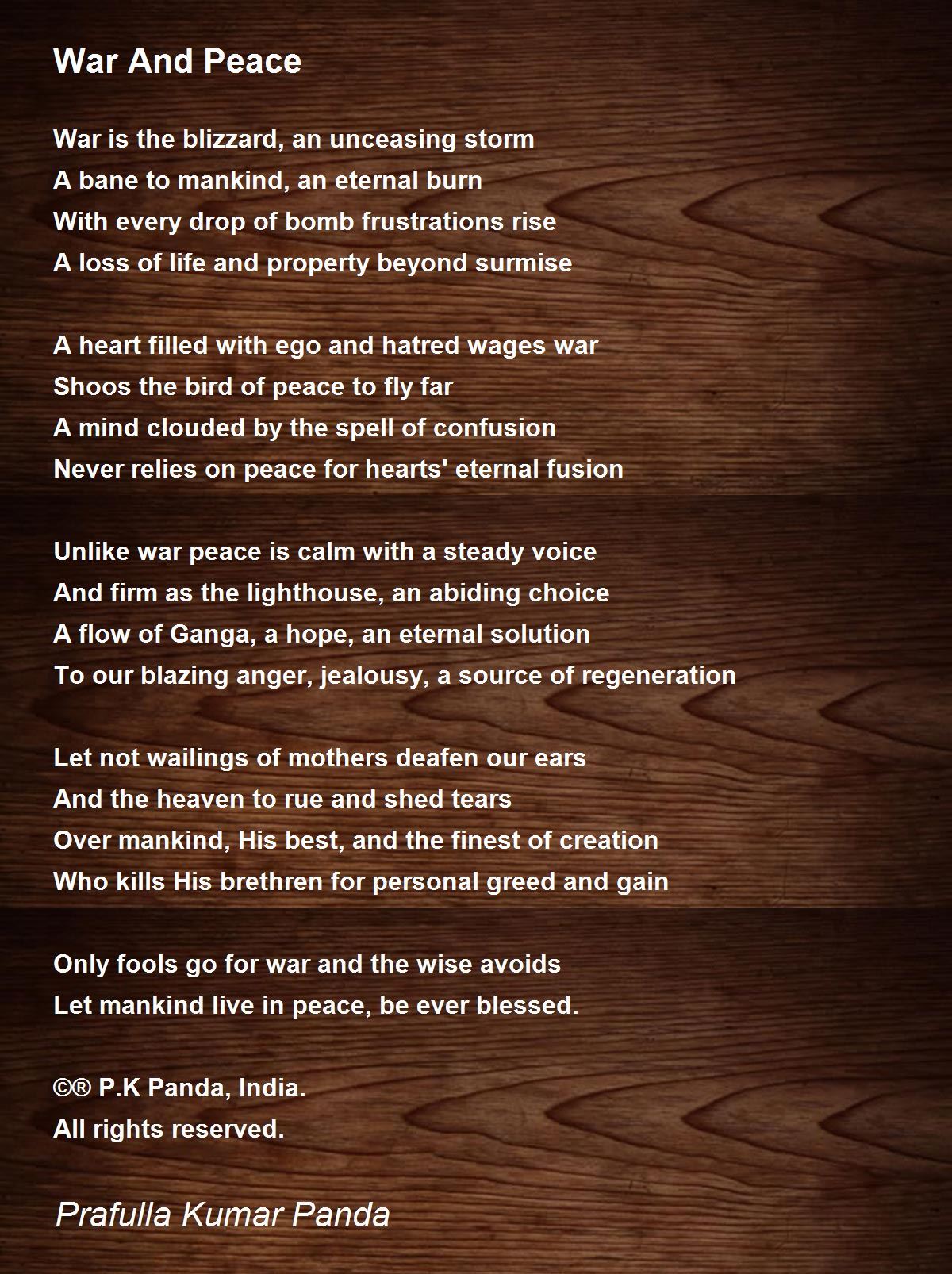 War And Peace

War is the blizzard, an unceasing storm
A bane to mankind, an eternal burn
With every drop of bomb frustrations rise
A loss of life and property beyond surmise

A heart filled with ego and hatred wages war
Shoos the bird of peace to fly far
A mind clouded by the spell of confusion
Never relies on peace for hearts' eternal fusion

Unlike war peace is calm with a steady voice
And firm as the lighthouse, an abiding choice
A flow of Ganga, a hope, an eternal solution
To our blazing anger, jealousy, a source of regeneration

Let not wailings of mothers deafen our ears
And the heaven to rue and shed tears
Over mankind, His best, and the finest of creation
Who kills His brethren for personal greed and gain

Only fools go for war and the wise avoids
Let mankind live in peace, be ever blessed.

©® P.K Panda, India.
All rights reserved.

Prafulla Kumar Panda